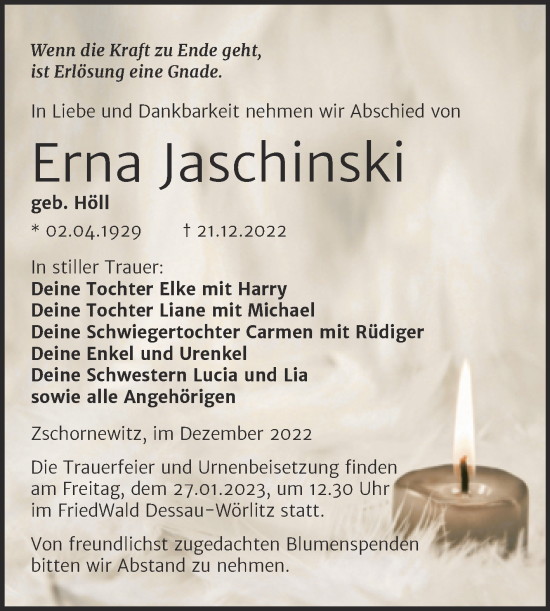 Wenn die Kraft zu Ende geht,
ist Erlösung eine Gnade.

In Liebe und Dankbarkeit nehmen wir Abschied von

Erna Jaschinski

geb. Höll

* 02.04.1929 † 21.12.2022

In stiller Trauer:
Deine Tochter Elke mit Harry
Deine Tochter Liane mit Michael
Deine Schwiegertochter Carmen mit Rüdiger
Deine Enkel und Urenkel
Deine Schwestern Lucia und Lia
sowie alle Angehörigen

Zschornewitz, im Dezember 2022

Die Trauerfeier und Urnenbeisetzung finden am Freitag, dem 27.01.2023, um 12.30 Uhr im FriedWald Dessau-Wörlitz statt.

Von freundlichst zugedachten Blumenspenden bitten wir Abstand zu nehmen.